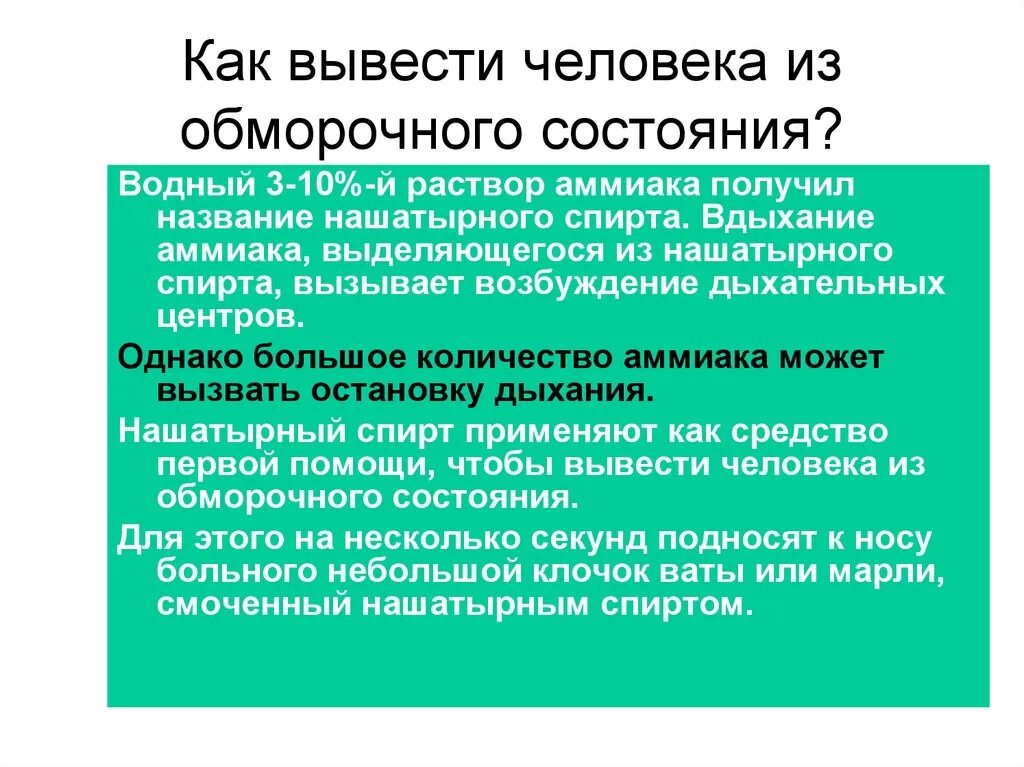 Как вывести человека из обморочного состояния?

Водный 3-10%-й раствор аммиака получил название нашатырного спирта. Вдыхание аммиака, выделяющегося из нашатырного спирта, вызывает возбуждение дыхательных центров.

Однако большое количество аммиака может вызвать остановку дыхания.

Нашатырный спирт применяют как средство первой помощи, чтобы вывести человека из обморочного состояния.

Для этого на несколько секунд подносят к носу больного небольшой клочок ваты или марли, смоченный нашатырным спиртом.